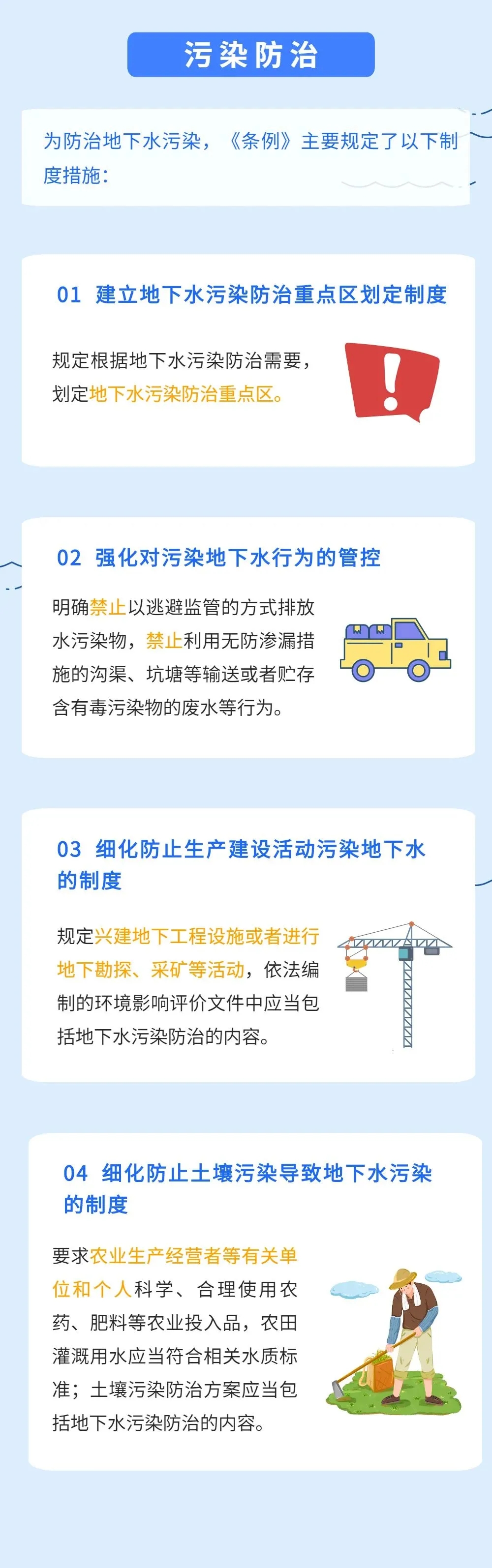 污染防治

为防治地下水污染，《条例》主要规定了以下制度措施：

01 建立地下水污染防治重点区划定制度

规定根据地下水污染防治需要，划定地下水污染防治重点区。

02 强化对污染地下水行为的管控

明确禁止以逃避监管的方式排放水污染物，禁止利用无防渗漏措施的沟渠、坑塘等输送或者贮存含有毒污染物的废水等行为。

03 细化防止生产建设活动污染地下水的制度

规定兴建地下工程设施或者进行地下勘探、采矿等活动，依法编制的环境影响评价文件中应当包括地下水污染防治的内容。

04 细化防止土壤污染导致地下水污染的制度

要求农业生产经营者等有关单位和个人科学、合理使用农药、肥料等农业投入品，农田灌溉用水应当符合相关水质标准；土壤污染防治方案应当包括地下水污染防治的内容。